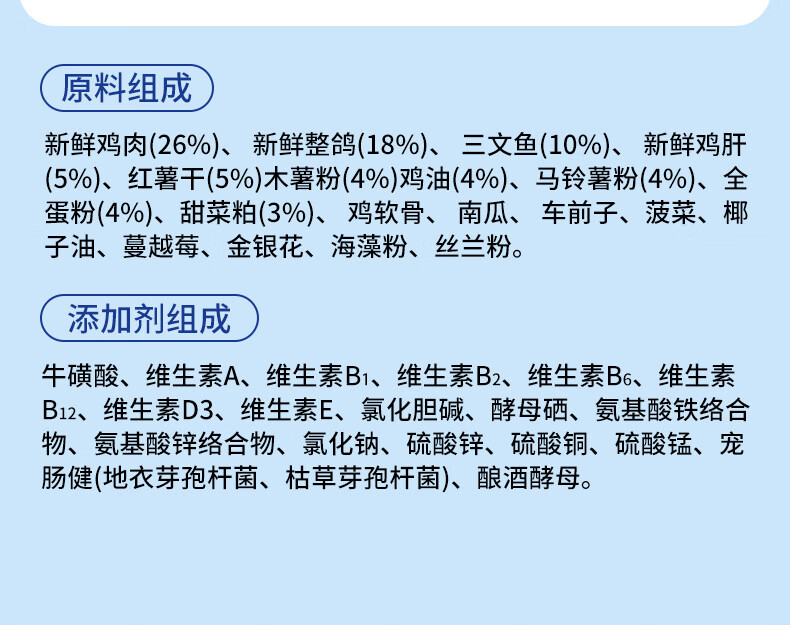 原料组成

新鲜鸡肉(26%)、新鲜整鸽(18%)、三文鱼(10%)、新鲜鸡肝(5%)、红薯干(5%)木薯粉(4%)鸡油(4%)、马铃薯粉(4%)、全蛋粉(4%)、甜菜粕(3%)、鸡软骨、南瓜、车前子、菠菜、椰子油、蔓越莓、金银花、海藻粉、丝兰粉。

添加剂组成

牛磺酸、维生素A、维生素$B_1$、维生素$B_2$、维生素$B_6$、维生素$B_{12}$、维生素D3、维生素E、氯化胆碱、酵母硒、氨基酸铁络合物、氨基酸锌络合物、氯化钠、硫酸锌、硫酸铜、硫酸锰、宠肠健(地衣芽孢杆菌、枯草芽孢杆菌)、酿酒酵母。